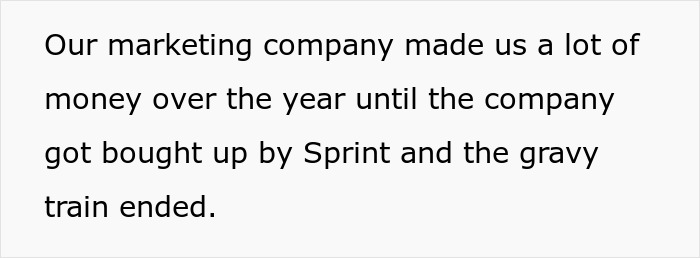 Our marketing company made us a lot of money over the year until the company got bought up by Sprint and the gravy train ended.